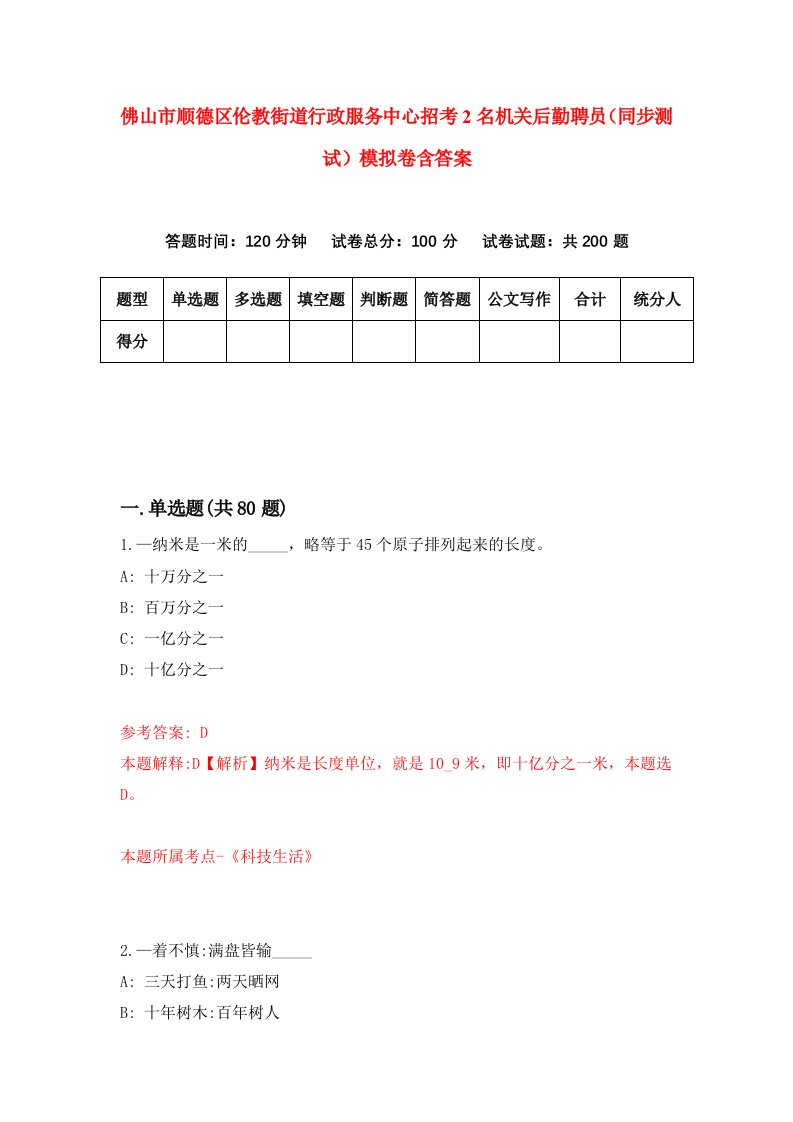 佛山市顺德区伦教街道行政服务中心招考2名机关后勤聘员（同步测试）模拟卷含答案

答题时间：120分钟　试卷总分：100分　试卷试题：共200题

| 题型 | 单选题 | 多选题 | 填空题 | 判断题 | 简答题 | 公文写作 | 合计 | 统分人 |
|---|---|---|---|---|---|---|---|---|
| 得分 | | | | | | | | |

一.单选题(共80题)

1.一纳米是一米的_____，略等于45个原子排列起来的长度。

A: 十万分之一

B: 百万分之一

C: 一亿分之一

D: 十亿分之一

参考答案: D

本题解释:D【解析】纳米是长度单位，就是10_9米，即十亿分之一米，本题选D。

本题所属考点-《科技生活》

2.一着不慎:满盘皆输_____

A: 三天打鱼:两天晒网

B: 十年树木:百年树人